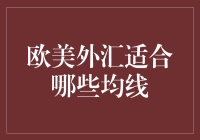 欧美外汇适合哪些均线